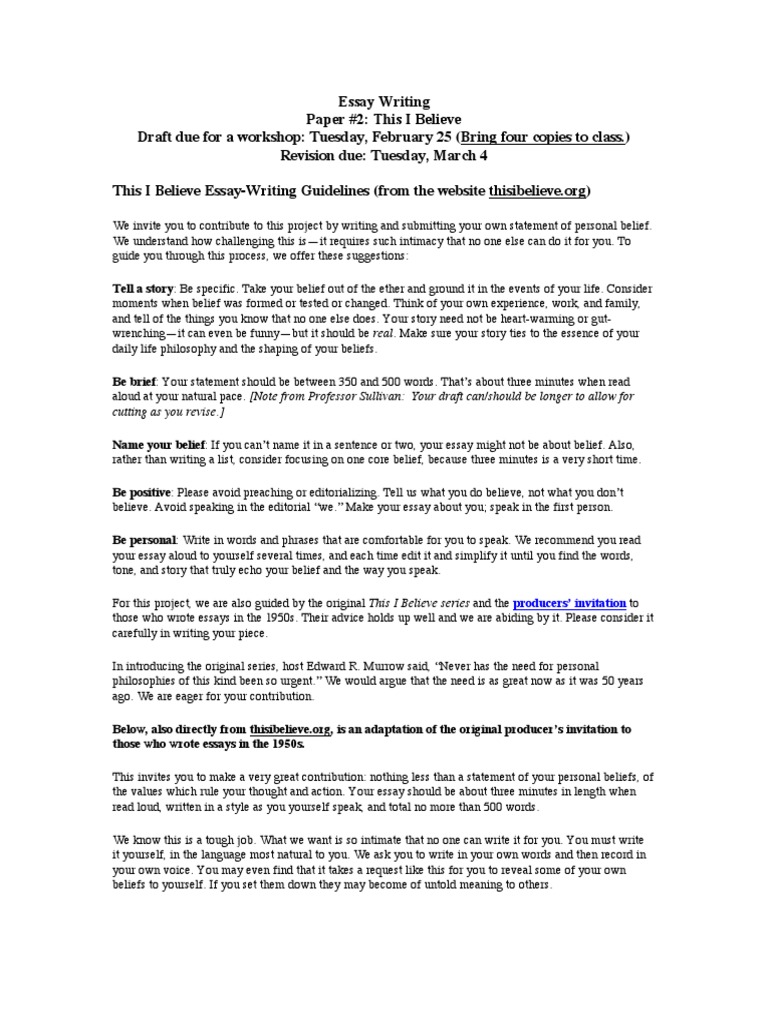 Essay Writing
Paper #2: This I Believe
Draft due for a workshop: Tuesday, February 25 (Bring four copies to class.)
Revision due: Tuesday, March 4

This I Believe Essay-Writing Guidelines (from the website thisibelieve.org)

We invite you to contribute to this project by writing and submitting your own statement of personal belief. We understand how challenging this is—it requires such intimacy that no one else can do it for you. To guide you through this process, we offer these suggestions:

Tell a story: Be specific. Take your belief out of the ether and ground it in the events of your life. Consider moments when belief was formed or tested or changed. Think of your own experience, work, and family, and tell of the things you know that no one else does. Your story need not be heart-warming or gut-wrenching—it can even be funny—but it should be real. Make sure your story ties to the essence of your daily life philosophy and the shaping of your beliefs.

Be brief: Your statement should be between 350 and 500 words. That's about three minutes when read aloud at your natural pace. [Note from Professor Sullivan: Your draft can/should be longer to allow for cutting as you revise.]

Name your belief: If you can't name it in a sentence or two, your essay might not be about belief. Also, rather than writing a list, consider focusing on one core belief, because three minutes is a very short time.

Be positive: Please avoid preaching or editorializing. Tell us what you do believe, not what you don't believe. Avoid speaking in the editorial "we." Make your essay about you; speak in the first person.

Be personal: Write in words and phrases that are comfortable for you to speak. We recommend you read your essay aloud to yourself several times, and each time edit it and simplify it until you find the words, tone, and story that truly echo your belief and the way you speak.

For this project, we are also guided by the original This I Believe series and the producers' invitation to those who wrote essays in the 1950s. Their advice holds up well and we are abiding by it. Please consider it carefully in writing your piece.

In introducing the original series, host Edward R. Murrow said, "Never has the need for personal philosophies of this kind been so urgent." We would argue that the need is as great now as it was 50 years ago. We are eager for your contribution.

Below, also directly from thisibelieve.org, is an adaptation of the original producer's invitation to those who wrote essays in the 1950s.

This invites you to make a very great contribution: nothing less than a statement of your personal beliefs, of the values which rule your thought and action. Your essay should be about three minutes in length when read loud, written in a style as you yourself speak, and total no more than 500 words.

We know this is a tough job. What we want is so intimate that no one can write it for you. You must write it yourself, in the language most natural to you. We ask you to write in your own words and then record in your own voice. You may even find that it takes a request like this for you to reveal some of your own beliefs to yourself. If you set them down they may become of untold meaning to others.